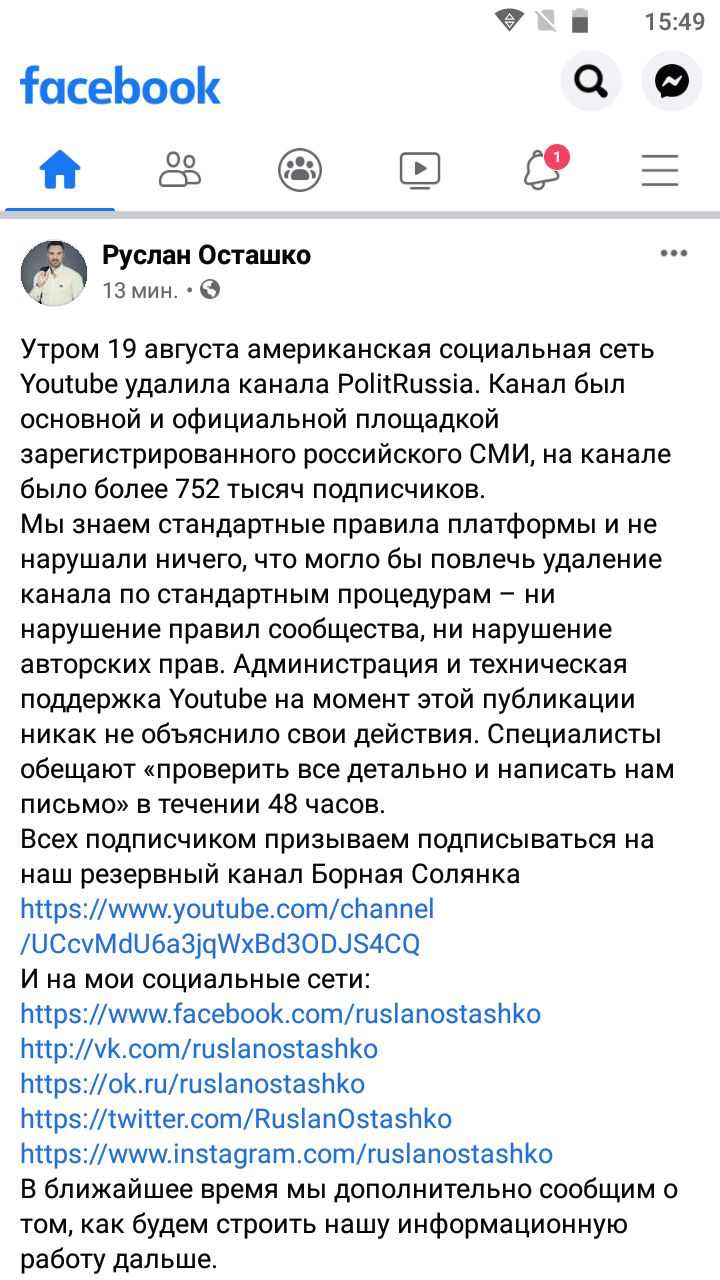 15:49

facebook

1

Руслан Осташко
13 мин. •

Утром 19 августа американская социальная сеть Youtube удалила канала PolitRussia. Канал был основной и официальной площадкой зарегистрированного российского СМИ, на канале было более 752 тысяч подписчиков.
Мы знаем стандартные правила платформы и не нарушали ничего, что могло бы повлечь удаление канала по стандартным процедурам – ни нарушение правил сообщества, ни нарушение авторских прав. Администрация и техническая поддержка Youtube на момент этой публикации никак не объяснило свои действия. Специалисты обещают «проверить все детально и написать нам письмо» в течении 48 часов.
Всех подписчиком призываем подписываться на наш резервный канал Борная Солянка
https://www.youtube.com/channel/UCcvMdU6a3jqWxBd3ODJS4CQ
И на мои социальные сети:
https://www.facebook.com/ruslanostashko
http://vk.com/ruslanostashko
https://ok.ru/ruslanostashko
https://twitter.com/RuslanOstashko
https://www.instagram.com/ruslanostashko
В ближайшее время мы дополнительно сообщим о том, как будем строить нашу информационную работу дальше.